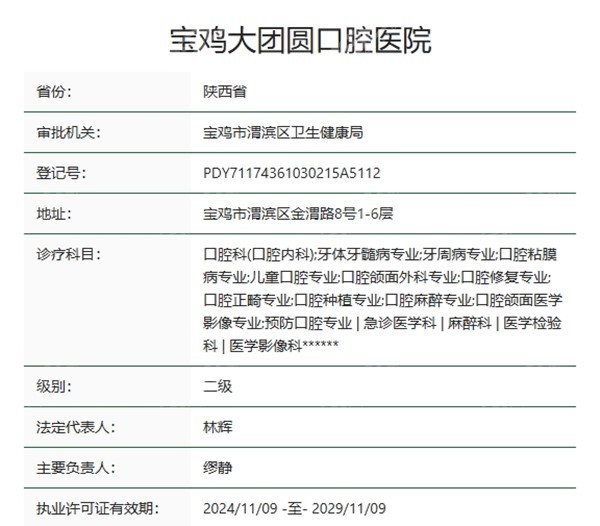 宝鸡大团圆口腔医院

| 省份： | 陕西省 |
|---|---|
| 审批机关： | 宝鸡市渭滨区卫生健康局 |
| 登记号： | PDY71174361030215A5112 |
| 地址： | 宝鸡市渭滨区金渭路8号1-6层 |
| 诊疗科目： | 口腔科(口腔内科);牙体牙髓病专业;牙周病专业;口腔粘膜病专业;儿童口腔专业;口腔颌面外科专业;口腔修复专业;口腔正畸专业;口腔种植专业;口腔麻醉专业;口腔颌面医学影像专业;预防口腔专业 \| 急诊医学科 \| 麻醉科 \| 医学检验科 \| 医学影像科****** |
| 级别： | 二级 |
| 法定代表人： | 林辉 |
| 主要负责人： | 缪静 |
| 执业许可证有效期： | 2024/11/09 -至- 2029/11/09 |